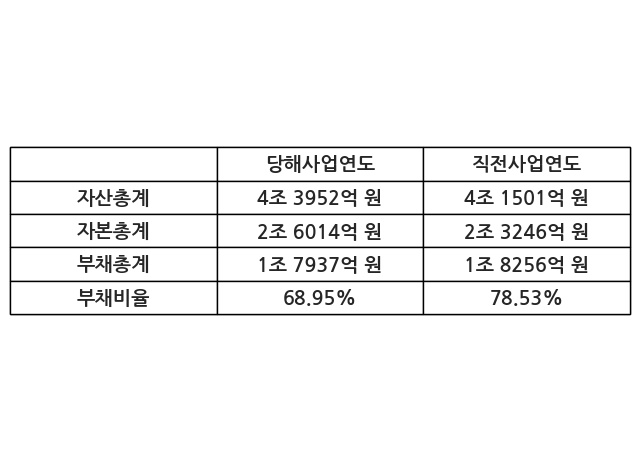 |  | 당해사업연도 | 직전사업연도 |
|---|---|---|
| 자산총계 | 4조 3952억 원 | 4조 1501억 원 |
| 자본총계 | 2조 6014억 원 | 2조 3246억 원 |
| 부채총계 | 1조 7937억 원 | 1조 8256억 원 |
| 부채비율 | 68.95% | 78.53% |